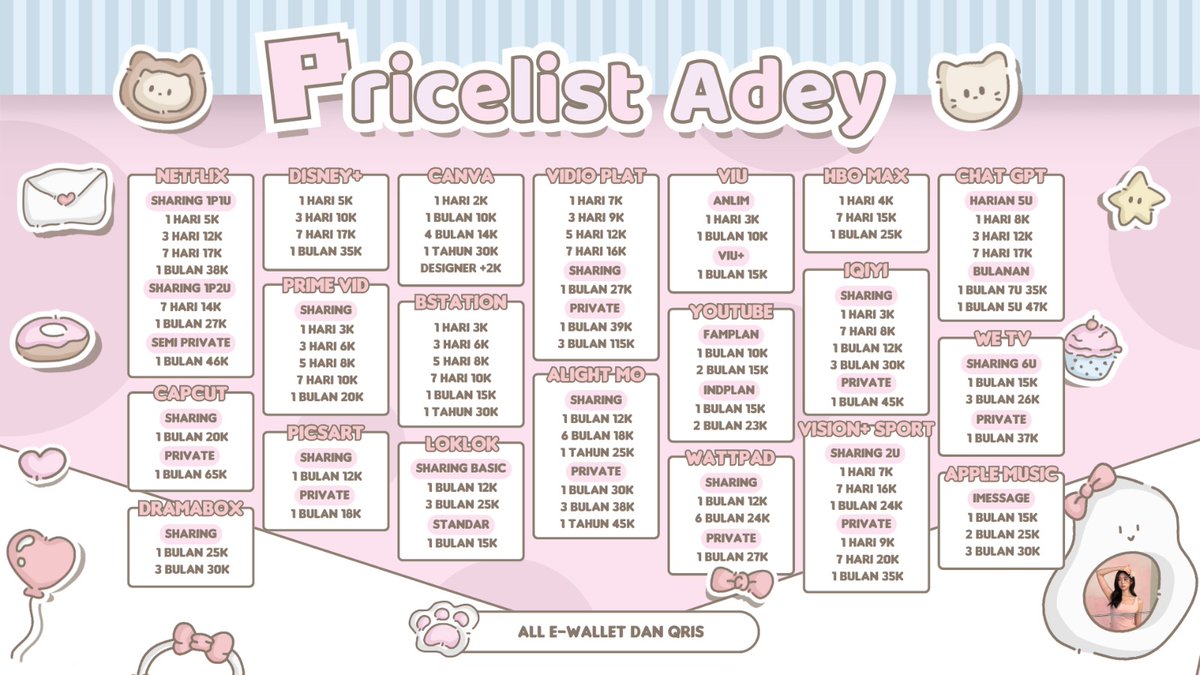 Pricelist Adey

NETFLIX
SHARING 1P1U
1 HARI 5K
3 HARI 12K
7 HARI 17K
1 BULAN 38K
SHARING 1P2U
7 HARI 14K
1 BULAN 27K
SEMI PRIVATE
1 BULAN 46K

CAPCUT
SHARING
1 BULAN 20K
PRIVATE
1 BULAN 65K

DRAMABOX
SHARING
1 BULAN 25K
3 BULAN 30K

DISNEY+
1 HARI 5K
3 HARI 10K
7 HARI 17K
1 BULAN 35K

PRIME VID
SHARING
1 HARI 3K
3 HARI 6K
5 HARI 8K
7 HARI 10K
1 BULAN 20K

PICSART
SHARING
1 BULAN 12K
PRIVATE
1 BULAN 18K

CANVA
1 HARI 2K
1 BULAN 10K
4 BULAN 14K
1 TAHUN 30K
DESIGNER +2K

BSTATION
1 HARI 3K
3 HARI 6K
5 HARI 8K
7 HARI 10K
1 BULAN 15K
1 TAHUN 30K

LOKLOK
SHARING BASIC
1 BULAN 12K
3 BULAN 25K
STANDAR
1 BULAN 15K

VIDIO PLAT
1 HARI 7K
3 HARI 9K
5 HARI 12K
7 HARI 16K
SHARING
1 BULAN 27K
PRIVATE
1 BULAN 39K
3 BULAN 115K

ALIGHT MO
SHARING
1 BULAN 12K
6 BULAN 18K
1 TAHUN 25K
PRIVATE
1 BULAN 30K
3 BULAN 38K
1 TAHUN 45K

VIU
ANLIM
1 HARI 3K
1 BULAN 10K
VIU+
1 BULAN 15K

YOUTUBE
FAMPLAN
1 BULAN 10K
2 BULAN 15K
INDPLAN
1 BULAN 15K
2 BULAN 23K

WATTPAD
SHARING
1 BULAN 12K
6 BULAN 24K
PRIVATE
1 BULAN 27K

HBO MAX
1 HARI 4K
7 HARI 15K
1 BULAN 25K

IQIYI
SHARING
1 HARI 3K
7 HARI 8K
1 BULAN 12K
3 BULAN 30K
PRIVATE
1 BULAN 45K

VISION+ SPORT
SHARING 2U
1 HARI 7K
7 HARI 16K
1 BULAN 24K
PRIVATE
1 HARI 9K
7 HARI 20K
1 BULAN 35K

CHAT GPT
HARIAN 5U
1 HARI 8K
3 HARI 12K
7 HARI 17K
BULANAN
1 BULAN 7U 35K
1 BULAN 5U 47K

WE TV
SHARING 6U
1 BULAN 15K
3 BULAN 26K
PRIVATE
1 BULAN 37K

APPLE MUSIC
IMESSAGE
1 BULAN 15K
2 BULAN 25K
3 BULAN 30K

ALL E-WALLET DAN QRIS